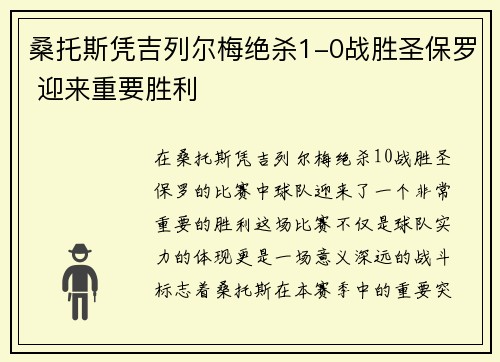 桑托斯凭吉列尔梅绝杀1-0战胜圣保罗 迎来重要胜利

在桑托斯凭吉列尔梅绝杀10战胜圣保罗的比赛中球队迎来了一个非常重要的胜利这场比赛不仅是球队实力的体现更是一场意义深远的战斗标志着桑托斯在本赛季中的重要突